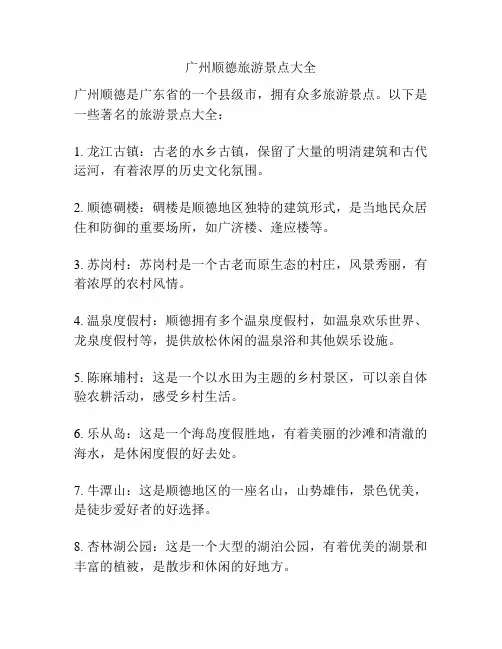 广州顺德旅游景点大全

广州顺德是广东省的一个县级市，拥有众多旅游景点。以下是一些著名的旅游景点大全：

1. 龙江古镇：古老的水乡古镇，保留了大量的明清建筑和古代运河，有着浓厚的历史文化氛围。

2. 顺德碉楼：碉楼是顺德地区独特的建筑形式，是当地民众居住和防御的重要场所，如广济楼、逢应楼等。

3. 苏岗村：苏岗村是一个古老而原生态的村庄，风景秀丽，有着浓厚的农村风情。

4. 温泉度假村：顺德拥有多个温泉度假村，如温泉欢乐世界、龙泉度假村等，提供放松休闲的温泉浴和其他娱乐设施。

5. 陈麻埔村：这是一个以水田为主题的乡村景区，可以亲自体验农耕活动，感受乡村生活。

6. 乐从岛：这是一个海岛度假胜地，有着美丽的沙滩和清澈的海水，是休闲度假的好去处。

7. 牛潭山：这是顺德地区的一座名山，山势雄伟，景色优美，是徒步爱好者的好选择。

8. 杏林湖公园：这是一个大型的湖泊公园，有着优美的湖景和丰富的植被，是散步和休闲的好地方。